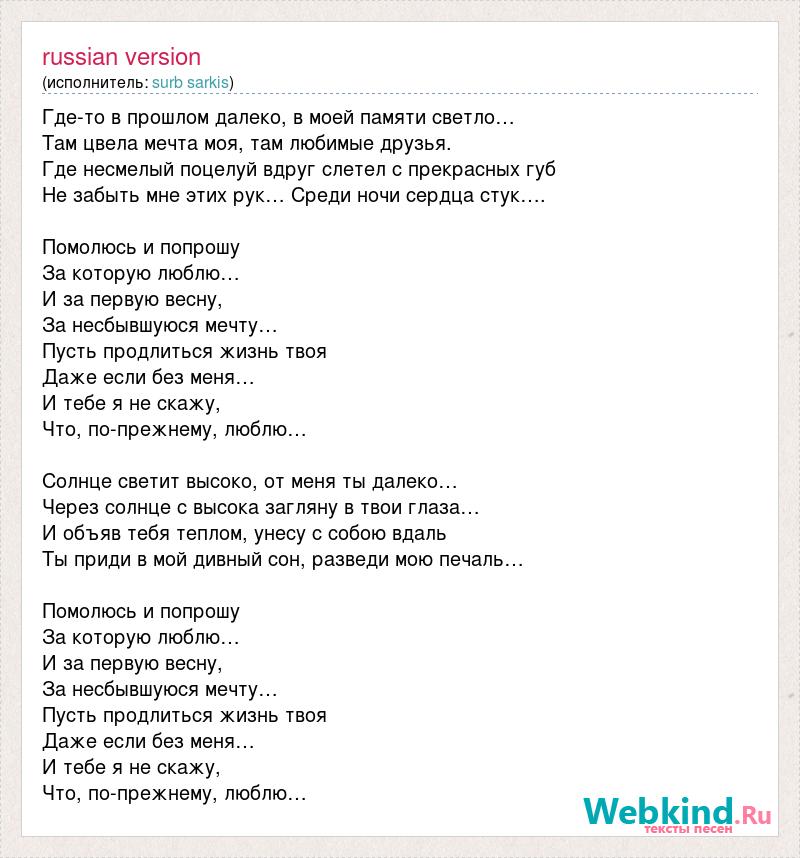 russian version
(исполнитель: surb sarkis)

Где-то в прошлом далеко, в моей памяти светло…
Там цвела мечта моя, там любимые друзья.
Где несмелый поцелуй вдруг слетел с прекрасных губ
Не забыть мне этих рук… Среди ночи сердца стук….

Помолюсь и попрошу
За которую люблю…
И за первую весну,
За несбывшуюся мечту…
Пусть продлиться жизнь твоя
Даже если без меня…
И тебе я не скажу,
Что, по-прежнему, люблю…

Солнце светит высоко, от меня ты далеко…
Через солнце с высока загляну в твои глаза…
И объяв тебя теплом, унесу с собою вдаль
Ты приди в мой дивный сон, разведи мою печаль…

Помолюсь и попрошу
За которую люблю…
И за первую весну,
За несбывшуюся мечту…
Пусть продлиться жизнь твоя
Даже если без меня…
И тебе я не скажу,
Что, по-прежнему, люблю…

Webkind.Ru
тексты песен